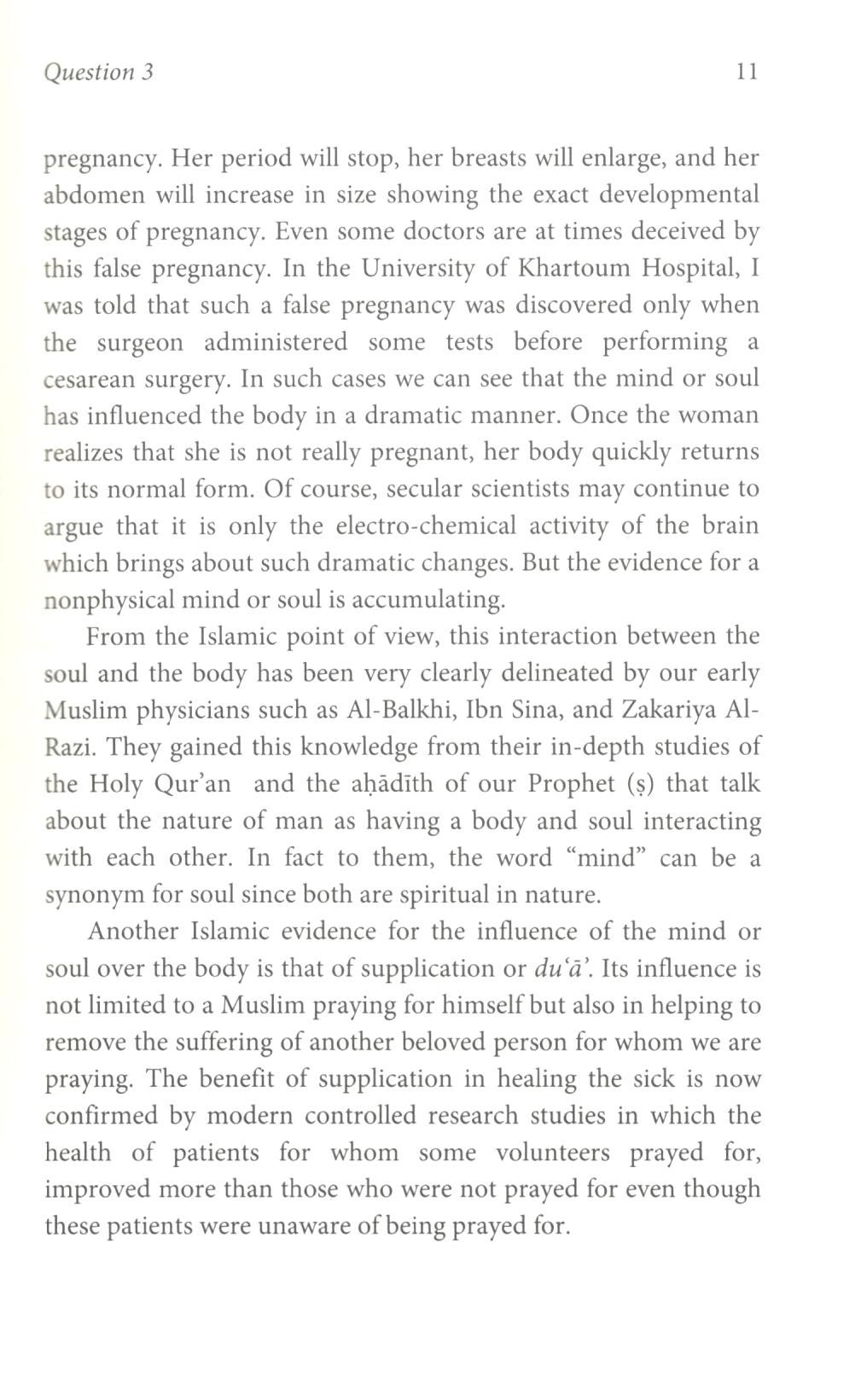 Question 3

11

pregnancy. Her period will stop, her breasts will enlarge, and her abdomen will increase in size showing the exact developmental stages of pregnancy. Even some doctors are at times deceived by this false pregnancy. In the University of Khartoum Hospital, I was told that such a false pregnancy was discovered only when the surgeon administered some tests before performing a cesarean surgery. In such cases we can see that the mind or soul has influenced the body in a dramatic manner. Once the woman realizes that she is not really pregnant, her body quickly returns to its normal form. Of course, secular scientists may continue to argue that it is only the electro-chemical activity of the brain which brings about such dramatic changes. But the evidence for a nonphysical mind or soul is accumulating.

From the Islamic point of view, this interaction between the soul and the body has been very clearly delineated by our early Muslim physicians such as Al-Balkhi, Ibn Sina, and Zakariya Al-Razi. They gained this knowledge from their in-depth studies of the Holy Qur'an and the aḥādīth of our Prophet (ṣ) that talk about the nature of man as having a body and soul interacting with each other. In fact to them, the word "mind" can be a synonym for soul since both are spiritual in nature.

Another Islamic evidence for the influence of the mind or soul over the body is that of supplication or du'ā'. Its influence is not limited to a Muslim praying for himself but also in helping to remove the suffering of another beloved person for whom we are praying. The benefit of supplication in healing the sick is now confirmed by modern controlled research studies in which the health of patients for whom some volunteers prayed for, improved more than those who were not prayed for even though these patients were unaware of being prayed for.